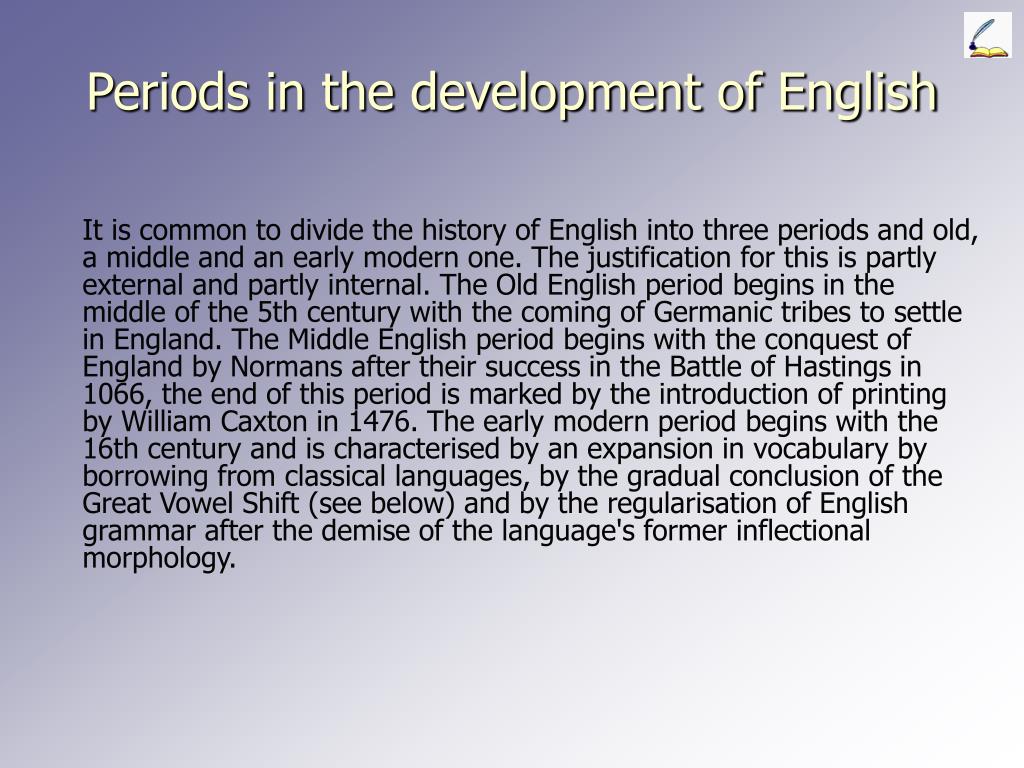 Periods in the development of English

It is common to divide the history of English into three periods and old, a middle and an early modern one. The justification for this is partly external and partly internal. The Old English period begins in the middle of the 5th century with the coming of Germanic tribes to settle in England. The Middle English period begins with the conquest of England by Normans after their success in the Battle of Hastings in 1066, the end of this period is marked by the introduction of printing by William Caxton in 1476. The early modern period begins with the 16th century and is characterised by an expansion in vocabulary by borrowing from classical languages, by the gradual conclusion of the Great Vowel Shift (see below) and by the regularisation of English grammar after the demise of the language's former inflectional morphology.